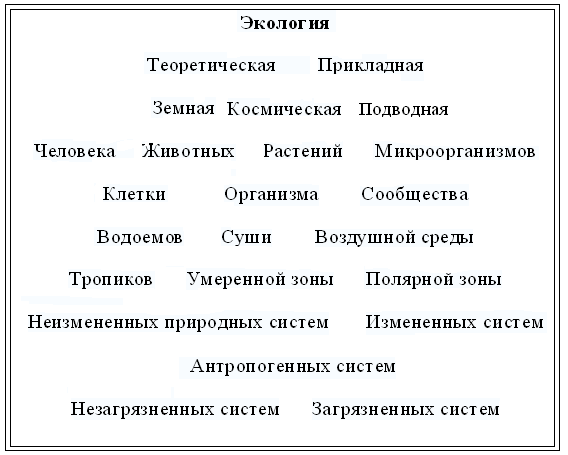 Экология

Теоретическая Прикладная

Земная Космическая Подводная

Человека Животных Растений Микроорганизмов

Клетки Организма Сообщества

Водоемов Суши Воздушной среды

Тропиков Умеренной зоны Полярной зоны

Неизмененных природных систем Измененных систем

Антропогенных систем

Незагрязненных систем Загрязненных систем